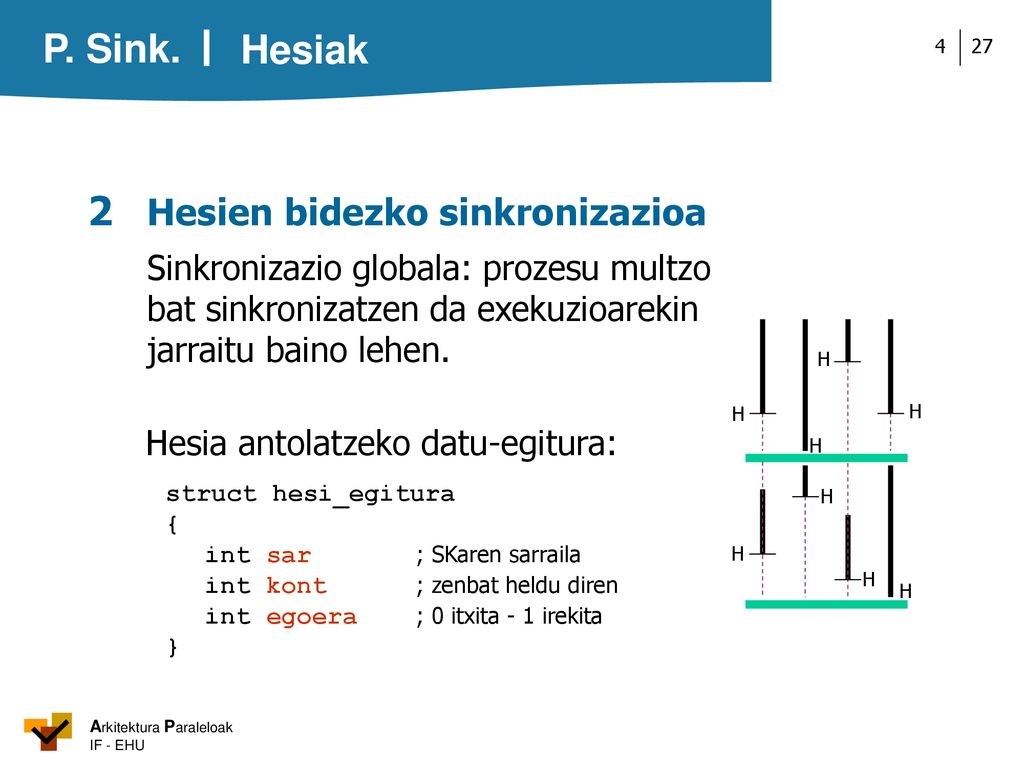 P. Sink. | Hesiak

4 | 27

2 Hesien bidezko sinkronizazioa

Sinkronizazio globala: prozesu multzo bat sinkronizatzen da exekuzioarekin jarraitu baino lehen.

Hesia antolatzeko datu-egitura:

struct hesi_egitura
{
int sar ; SKaren sarraila
int kont ; zenbat heldu diren
int egoera ; 0 itxita - 1 irekita
}

H
H
H
H
H
H
H
H

Arkitektura Paraleloak
IF - EHU